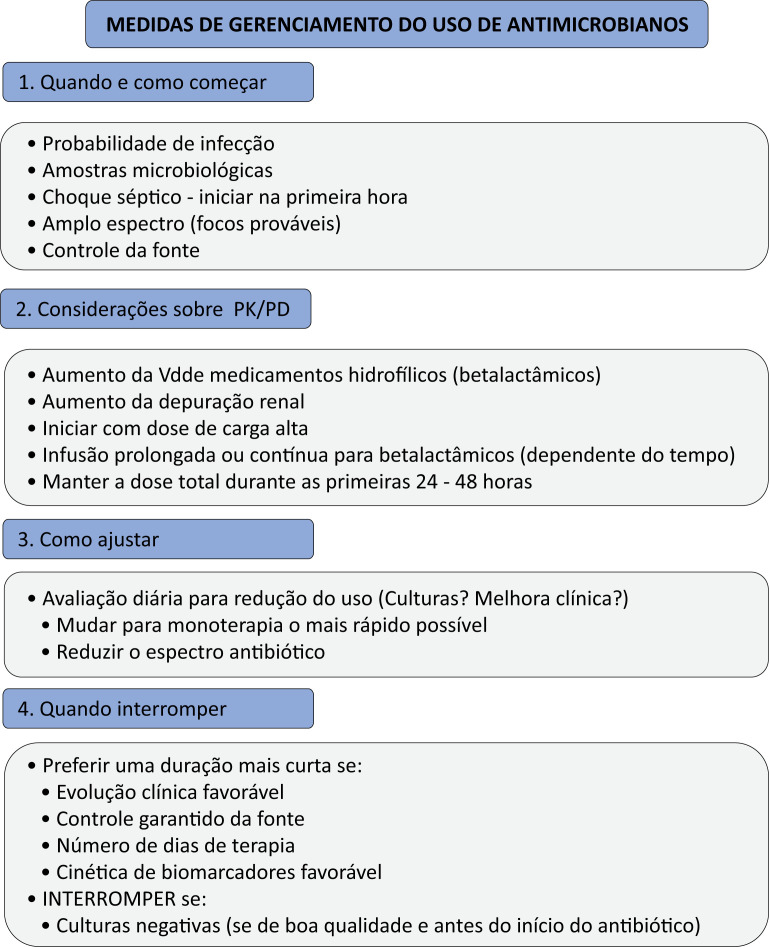 MEDIDAS DE GERENCIAMENTO DO USO DE ANTIMICROBIANOS

1. Quando e como começar

• Probabilidade de infecção
• Amostras microbiológicas
• Choque séptico - iniciar na primeira hora
• Amplo espectro (focos prováveis)
• Controle da fonte

2. Considerações sobre PK/PD

• Aumento da Vdde medicamentos hidrofílicos (betalactâmicos)
• Aumento da depuração renal
• Iniciar com dose de carga alta
• Infusão prolongada ou contínua para betalactâmicos (dependente do tempo)
• Manter a dose total durante as primeiras 24 - 48 horas

3. Como ajustar

• Avaliação diária para redução do uso (Culturas? Melhora clínica?)
• Mudar para monoterapia o mais rápido possível
• Reduzir o espectro antibiótico

4. Quando interromper

• Preferir uma duração mais curta se:
• Evolução clínica favorável
• Controle garantido da fonte
• Número de dias de terapia
• Cinética de biomarcadores favorável
• INTERROMPER se:
• Culturas negativas (se de boa qualidade e antes do início do antibiótico)